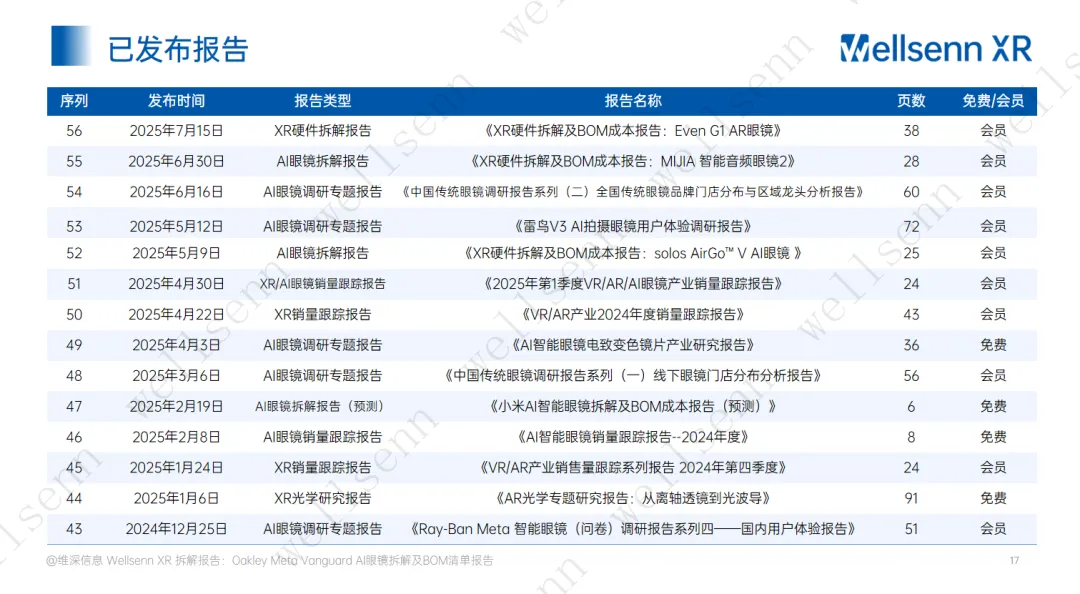 已发布报告

Wellsenn XR

| 序列 | 发布时间 | 报告类型 | 报告名称 | 页数 | 免费/会员 |
|---|---|---|---|---|---|
| 56 | 2025年7月15日 | XR硬件拆解报告 | 《XR硬件拆解及BOM成本报告：Even G1 AR眼镜》 | 38 | 会员 |
| 55 | 2025年6月30日 | AI眼镜拆解报告 | 《XR硬件拆解及BOM成本报告：MIJIA 智能音频眼镜2》 | 28 | 会员 |
| 54 | 2025年6月16日 | AI眼镜调研专题报告 | 《中国传统眼镜调研报告系列（二）全国传统眼镜品牌门店分布与区域龙头分析报告》 | 60 | 会员 |
| 53 | 2025年5月12日 | AI眼镜调研专题报告 | 《雷鸟V3 AI拍摄眼镜用户体验调研报告》 | 72 | 会员 |
| 52 | 2025年5月9日 | AI眼镜拆解报告 | 《XR硬件拆解及BOM成本报告：solos AirGo™ V AI眼镜 》 | 25 | 会员 |
| 51 | 2025年4月30日 | XR/AI眼镜销量跟踪报告 | 《2025年第1季度VR/AR/AI眼镜产业销量跟踪报告》 | 24 | 会员 |
| 50 | 2025年4月22日 | XR销量跟踪报告 | 《VR/AR产业2024年度销量跟踪报告》 | 43 | 会员 |
| 49 | 2025年4月3日 | AI眼镜调研专题报告 | 《AI智能眼镜电致变色镜片产业研究报告》 | 36 | 免费 |
| 48 | 2025年3月6日 | AI眼镜调研专题报告 | 《中国传统眼镜调研报告系列（一）线下眼镜门店分布分析报告》 | 56 | 会员 |
| 47 | 2025年2月19日 | AI眼镜拆解报告（预测） | 《小米AI智能眼镜拆解及BOM成本报告（预测）》 | 6 | 免费 |
| 46 | 2025年2月8日 | AI眼镜销量跟踪报告 | 《AI智能眼镜销量跟踪报告--2024年度》 | 8 | 免费 |
| 45 | 2025年1月24日 | XR销量跟踪报告 | 《VR/AR产业销售量跟踪系列报告 2024年第四季度》 | 24 | 会员 |
| 44 | 2025年1月6日 | XR光学研究报告 | 《AR光学专题研究报告：从离轴透镜到光波导》 | 91 | 免费 |
| 43 | 2024年12月25日 | AI眼镜调研专题报告 | 《Ray-Ban Meta 智能眼镜（问卷）调研报告系列四——国内用户体验报告》 | 51 | 会员 |

@维深信息 Wellsenn XR 拆解报告：Oakley Meta Vanguard AI眼镜拆解及BOM清单报告

17

wellsenn